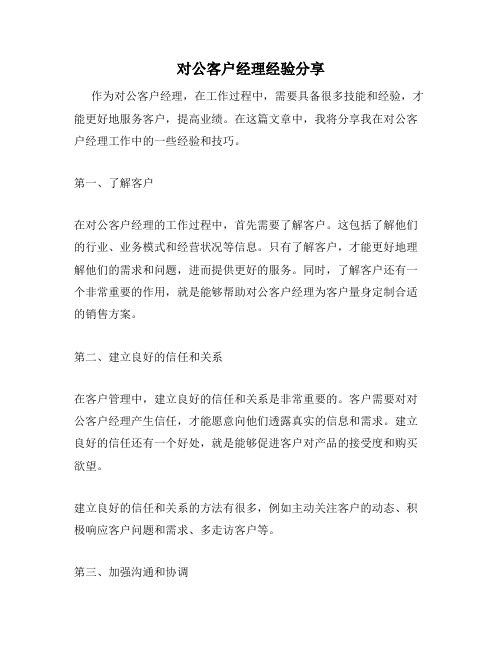 对公客户经理经验分享

作为对公客户经理，在工作过程中，需要具备很多技能和经验，才能更好地服务客户，提高业绩。在这篇文章中，我将分享我在对公客户经理工作中的一些经验和技巧。

第一、了解客户

在对公客户经理的工作过程中，首先需要了解客户。这包括了解他们的行业、业务模式和经营状况等信息。只有了解客户，才能更好地理解他们的需求和问题，进而提供更好的服务。同时，了解客户还有一个非常重要的作用，就是能够帮助对公客户经理为客户量身定制合适的销售方案。

第二、建立良好的信任和关系

在客户管理中，建立良好的信任和关系是非常重要的。客户需要对对公客户经理产生信任，才能愿意向他们透露真实的信息和需求。建立良好的信任还有一个好处，就是能够促进客户对产品的接受度和购买欲望。

建立良好的信任和关系的方法有很多，例如主动关注客户的动态、积极响应客户问题和需求、多走访客户等。

第三、加强沟通和协调